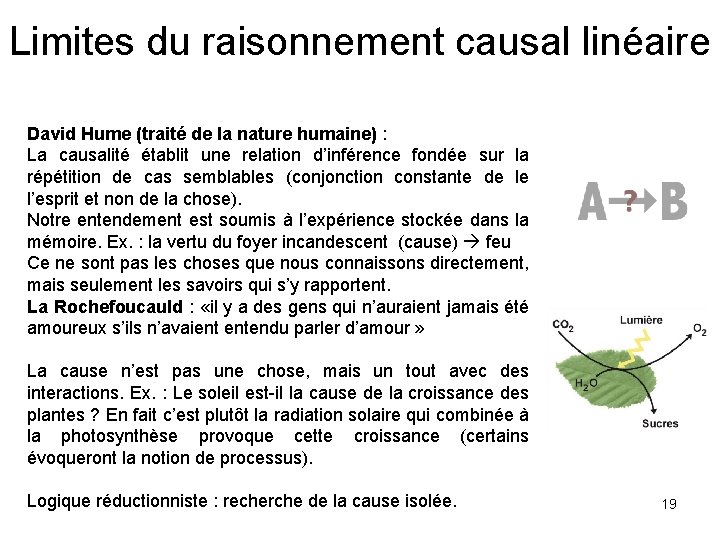 Limites du raisonnement causal linéaire

David Hume (traité de la nature humaine) :
La causalité établit une relation d'inférence fondée sur la répétition de cas semblables (conjonction constante de le l'esprit et non de la chose).
Notre entendement est soumis à l'expérience stockée dans la mémoire. Ex. : la vertu du foyer incandescent (cause) → feu
Ce ne sont pas les choses que nous connaissons directement, mais seulement les savoirs qui s'y rapportent.
La Rochefoucauld : «il y a des gens qui n'auraient jamais été amoureux s'ils n'avaient entendu parler d'amour »

La cause n'est pas une chose, mais un tout avec des interactions. Ex. : Le soleil est-il la cause de la croissance des plantes ? En fait c'est plutôt la radiation solaire qui combinée à la photosynthèse provoque cette croissance (certains évoqueront la notion de processus).

Logique réductionniste : recherche de la cause isolée.

A ? B

$CO_2$ Lumière $O_2$ $H_2O$ Sucres

19